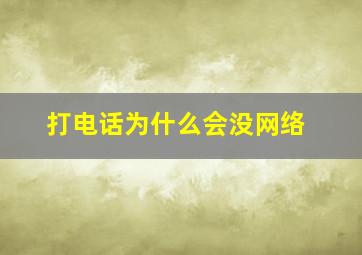 打电话为什么会没网络